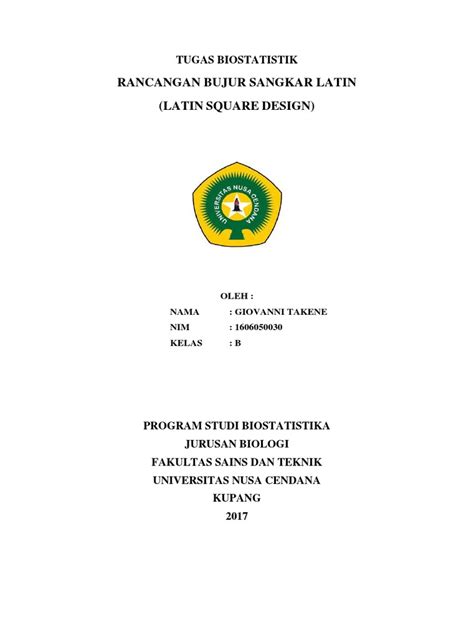 TUGAS BIOSTATISTIK
RANCANGAN BUJUR SANGKAR LATIN
(LATIN SQUARE DESIGN)

UNIVERSITAS NUSA CENDANA

OLEH :
NAMA : GIOVANNI TAKENE
NIM : 1606050030
KELAS : B

PROGRAM STUDI BIOSTATISTIKA
JURUSAN BIOLOGI
FAKULTAS SAINS DAN TEKNIK
UNIVERSITAS NUSA CENDANA
KUPANG
2017